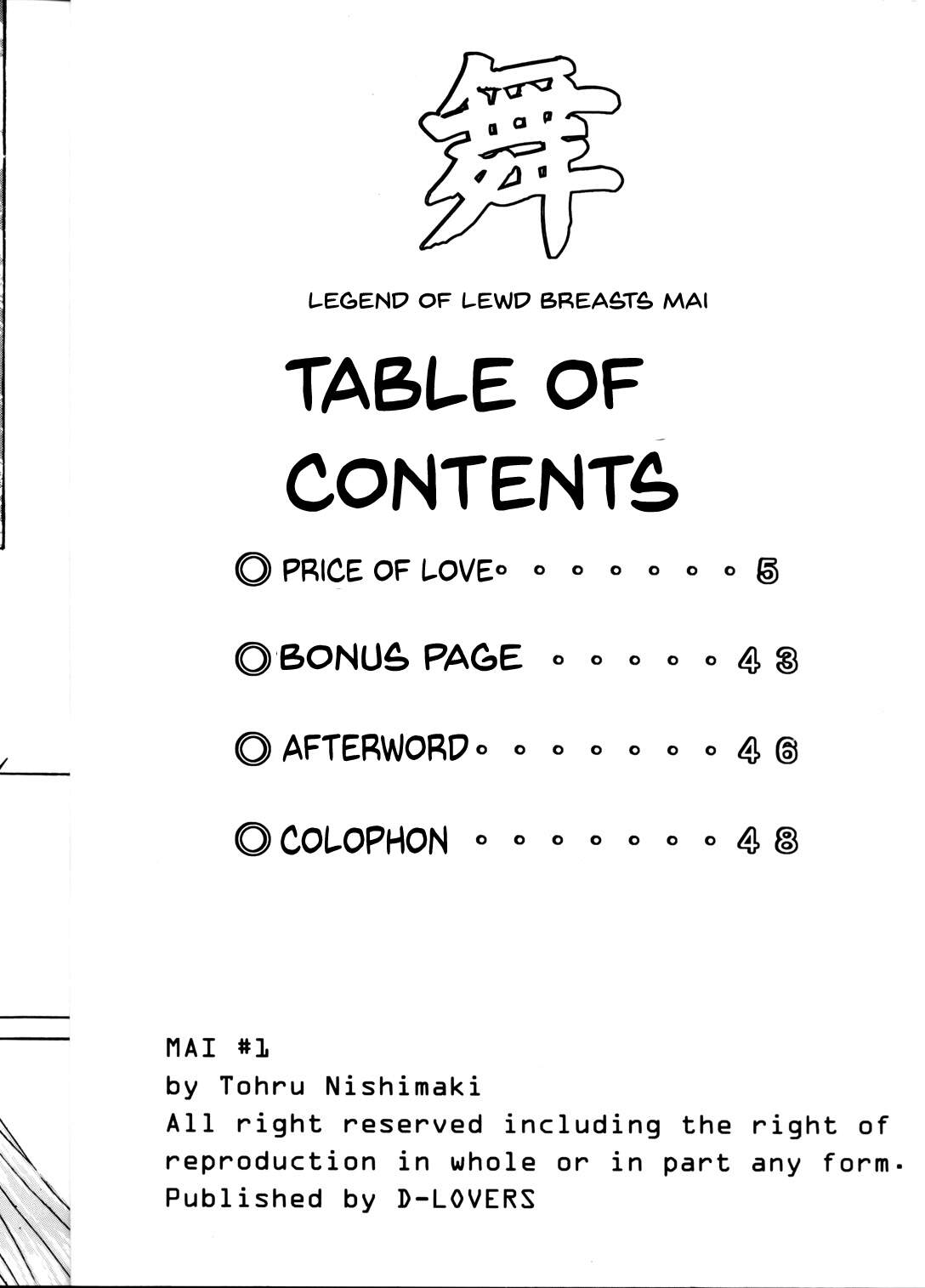 舞

LEGEND OF LEWD BREASTS MAI

TABLE OF CONTENTS

◎ PRICE OF LOVE 5

◎ BONUS PAGE 43

◎ AFTERWORD 46

◎ COLOPHON 48

MAI #1
by Tohru Nishimaki
All right reserved including the right of reproduction in whole or in part any form.
Published by D-LOVERS